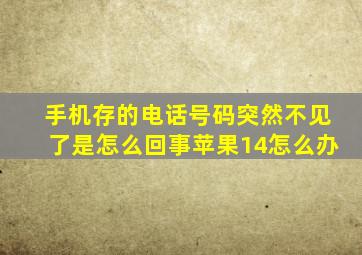 手机存的电话号码突然不见了是怎么回事苹果14怎么办